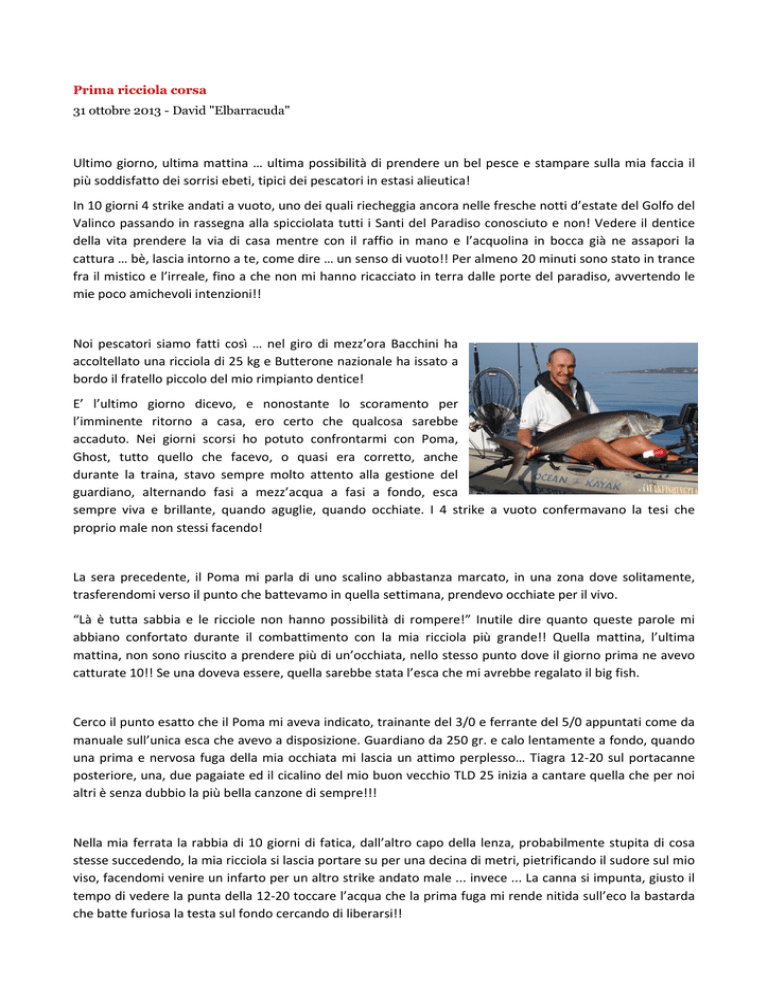 Prima ricciola corsa

31 ottobre 2013 - David "Elbarracuda"

Ultimo giorno, ultima mattina … ultima possibilità di prendere un bel pesce e stampare sulla mia faccia il più soddisfatto dei sorrisi ebeti, tipici dei pescatori in estasi alieutica!

In 10 giorni 4 strike andati a vuoto, uno dei quali riecheggia ancora nelle fresche notti d'estate del Golfo del Valinco passando in rassegna alla spicciolata tutti i Santi del Paradiso conosciuto e non! Vedere il dentice della vita prendere la via di casa mentre con il raffio in mano e l'acquolina in bocca già ne assapori la cattura … bè, lascia intorno a te, come dire … un senso di vuoto!! Per almeno 20 minuti sono stato in trance fra il mistico e l'irreale, fino a che non mi hanno ricacciato in terra dalle porte del paradiso, avvertendo le mie poco amichevoli intenzioni!!

Noi pescatori siamo fatti così … nel giro di mezz'ora Bacchini ha accoltellato una ricciola di 25 kg e Butterone nazionale ha issato a bordo il fratello piccolo del mio rimpianto dentice!

E' l'ultimo giorno dicevo, e nonostante lo scoramento per l'imminente ritorno a casa, ero certo che qualcosa sarebbe accaduto. Nei giorni scorsi ho potuto confrontarmi con Poma, Ghost, tutto quello che facevo, o quasi era corretto, anche durante la traina, stavo sempre molto attento alla gestione del guardiano, alternando fasi a mezz'acqua a fasi a fondo, esca sempre viva e brillante, quando aguglie, quando occhiate. I 4 strike a vuoto confermavano la tesi che proprio male non stessi facendo!

OCEAN KAYAK

La sera precedente, il Poma mi parla di uno scalino abbastanza marcato, in una zona dove solitamente, trasferendomi verso il punto che battevamo in quella settimana, prendevo occhiate per il vivo.

"Là è tutta sabbia e le ricciole non hanno possibilità di rompere!" Inutile dire quanto queste parole mi abbiano confortato durante il combattimento con la mia ricciola più grande!! Quella mattina, l'ultima mattina, non sono riuscito a prendere più di un'occhiata, nello stesso punto dove il giorno prima ne avevo catturate 10!! Se una doveva essere, quella sarebbe stata l'esca che mi avrebbe regalato il big fish.

Cerco il punto esatto che il Poma mi aveva indicato, trainante del 3/0 e ferrante del 5/0 appuntati come da manuale sull'unica esca che avevo a disposizione. Guardiano da 250 gr. e calo lentamente a fondo, quando una prima e nervosa fuga della mia occhiata mi lascia un attimo perplesso… Tiagra 12-20 sul portacanne posteriore, una, due pagaiate ed il cicalino del mio buon vecchio TLD 25 inizia a cantare quella che per noi altri è senza dubbio la più bella canzone di sempre!!!

Nella mia ferrata la rabbia di 10 giorni di fatica, dall'altro capo della lenza, probabilmente stupita di cosa stesse succedendo, la mia ricciola si lascia portare su per una decina di metri, pietrificando il sudore sul mio viso, facendomi venire un infarto per un altro strike andato male ... invece ... La canna si impunta, giusto il tempo di vedere la punta della 12-20 toccare l'acqua che la prima fuga mi rende nitida sull'eco la bastarda che batte furiosa la testa sul fondo cercando di liberarsi!!